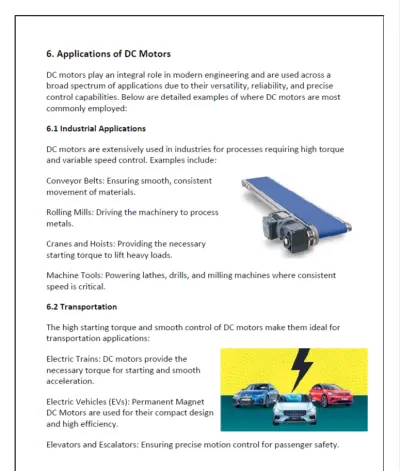 6. Applications of DC Motors

DC motors play an integral role in modern engineering and are used across a broad spectrum of applications due to their versatility, reliability, and precise control capabilities. Below are detailed examples of where DC motors are most commonly employed:

6.1 Industrial Applications

DC motors are extensively used in industries for processes requiring high torque and variable speed control. Examples include:

Conveyor Belts: Ensuring smooth, consistent movement of materials.

Rolling Mills: Driving the machinery to process metals.

Cranes and Hoists: Providing the necessary starting torque to lift heavy loads.

Machine Tools: Powering lathes, drills, and milling machines where consistent speed is critical.

6.2 Transportation

The high starting torque and smooth control of DC motors make them ideal for transportation applications:

Electric Trains: DC motors provide the necessary torque for starting and smooth acceleration.

Electric Vehicles (EVs): Permanent Magnet DC Motors are used for their compact design and high efficiency.

Elevators and Escalators: Ensuring precise motion control for passenger safety.